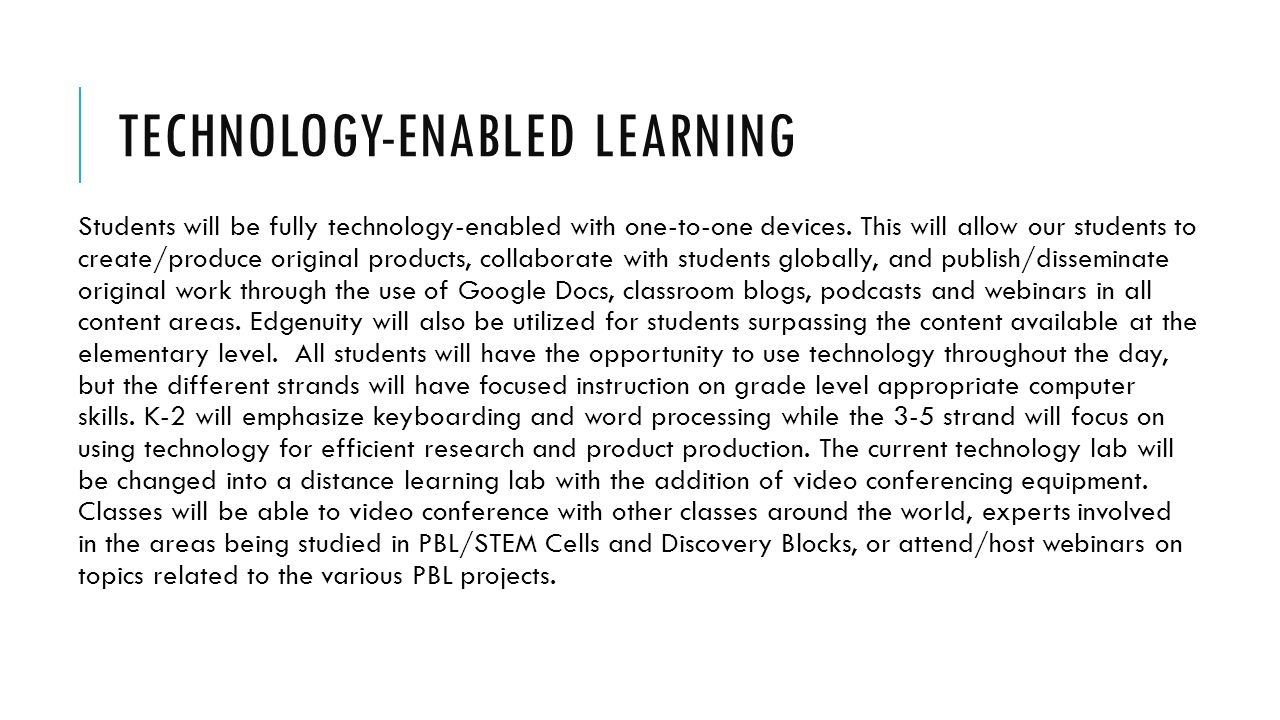 TECHNOLOGY-ENABLED LEARNING

Students will be fully technology-enabled with one-to-one devices. This will allow our students to create/produce original products, collaborate with students globally, and publish/disseminate original work through the use of Google Docs, classroom blogs, podcasts and webinars in all content areas. Edgenuity will also be utilized for students surpassing the content available at the elementary level. All students will have the opportunity to use technology throughout the day, but the different strands will have focused instruction on grade level appropriate computer skills. K-2 will emphasize keyboarding and word processing while the 3-5 strand will focus on using technology for efficient research and product production. The current technology lab will be changed into a distance learning lab with the addition of video conferencing equipment. Classes will be able to video conference with other classes around the world, experts involved in the areas being studied in PBL/STEM Cells and Discovery Blocks, or attend/host webinars on topics related to the various PBL projects.